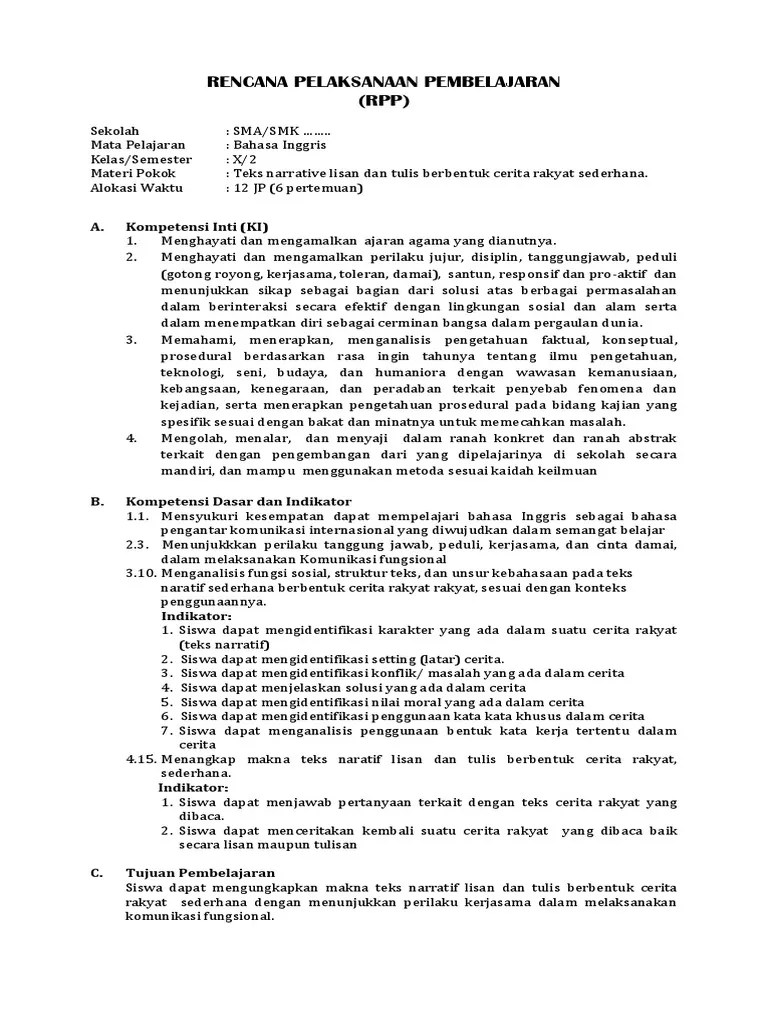 RENCANA PELAKSANAAN PEMBELAJARAN
(RPP)

Sekolah : SMA/SMK ……..
Mata Pelajaran : Bahasa Inggris
Kelas/Semester : X/2
Materi Pokok : Teks narrative lisan dan tulis berbentuk cerita rakyat sederhana.
Alokasi Waktu : 12 JP (6 pertemuan)

A. Kompetensi Inti (KI)
1. Menghayati dan mengamalkan ajaran agama yang dianutnya.
2. Menghayati dan mengamalkan perilaku jujur, disiplin, tanggungjawab, peduli (gotong royong, kerjasama, toleran, damai), santun, responsif dan pro-aktif dan menunjukkan sikap sebagai bagian dari solusi atas berbagai permasalahan dalam berinteraksi secara efektif dengan lingkungan sosial dan alam serta dalam menempatkan diri sebagai cerminan bangsa dalam pergaulan dunia.
3. Memahami, menerapkan, menganalisis pengetahuan faktual, konseptual, prosedural berdasarkan rasa ingin tahunya tentang ilmu pengetahuan, teknologi, seni, budaya, dan humaniora dengan wawasan kemanusiaan, kebangsaan, kenegaraan, dan peradaban terkait penyebab fenomena dan kejadian, serta menerapkan pengetahuan prosedural pada bidang kajian yang spesifik sesuai dengan bakat dan minatnya untuk memecahkan masalah.
4. Mengolah, menalar, dan menyaji dalam ranah konkret dan ranah abstrak terkait dengan pengembangan dari yang dipelajarinya di sekolah secara mandiri, dan mampu menggunakan metoda sesuai kaidah keilmuan

B. Kompetensi Dasar dan Indikator
1.1. Mensyukuri kesempatan dapat mempelajari bahasa Inggris sebagai bahasa pengantar komunikasi internasional yang diwujudkan dalam semangat belajar
2.3. Menunjukkkan perilaku tanggung jawab, peduli, kerjasama, dan cinta damai, dalam melaksanakan Komunikasi fungsional
3.10. Menganalisis fungsi sosial, struktur teks, dan unsur kebahasaan pada teks naratif sederhana berbentuk cerita rakyat rakyat, sesuai dengan konteks penggunaannya.
Indikator:
1. Siswa dapat mengidentifikasi karakter yang ada dalam suatu cerita rakyat (teks narratif)
2. Siswa dapat mengidentifikasi setting (latar) cerita.
3. Siswa dapat mengidentifikasi konflik/ masalah yang ada dalam cerita
4. Siswa dapat menjelaskan solusi yang ada dalam cerita
5. Siswa dapat mengidentifikasi nilai moral yang ada dalam cerita
6. Siswa dapat mengidentifikasi penggunaan kata kata khusus dalam cerita
7. Siswa dapat menganalisis penggunaan bentuk kata kerja tertentu dalam cerita
4.15. Menangkap makna teks naratif lisan dan tulis berbentuk cerita rakyat, sederhana.
Indikator:
1. Siswa dapat menjawab pertanyaan terkait dengan teks cerita rakyat yang dibaca.
2. Siswa dapat menceritakan kembali suatu cerita rakyat yang dibaca baik secara lisan maupun tulisan

C. Tujuan Pembelajaran
Siswa dapat mengungkapkan makna teks narratif lisan dan tulis berbentuk cerita rakyat sederhana dengan menunjukkan perilaku kerjasama dalam melaksanakan komunikasi fungsional.